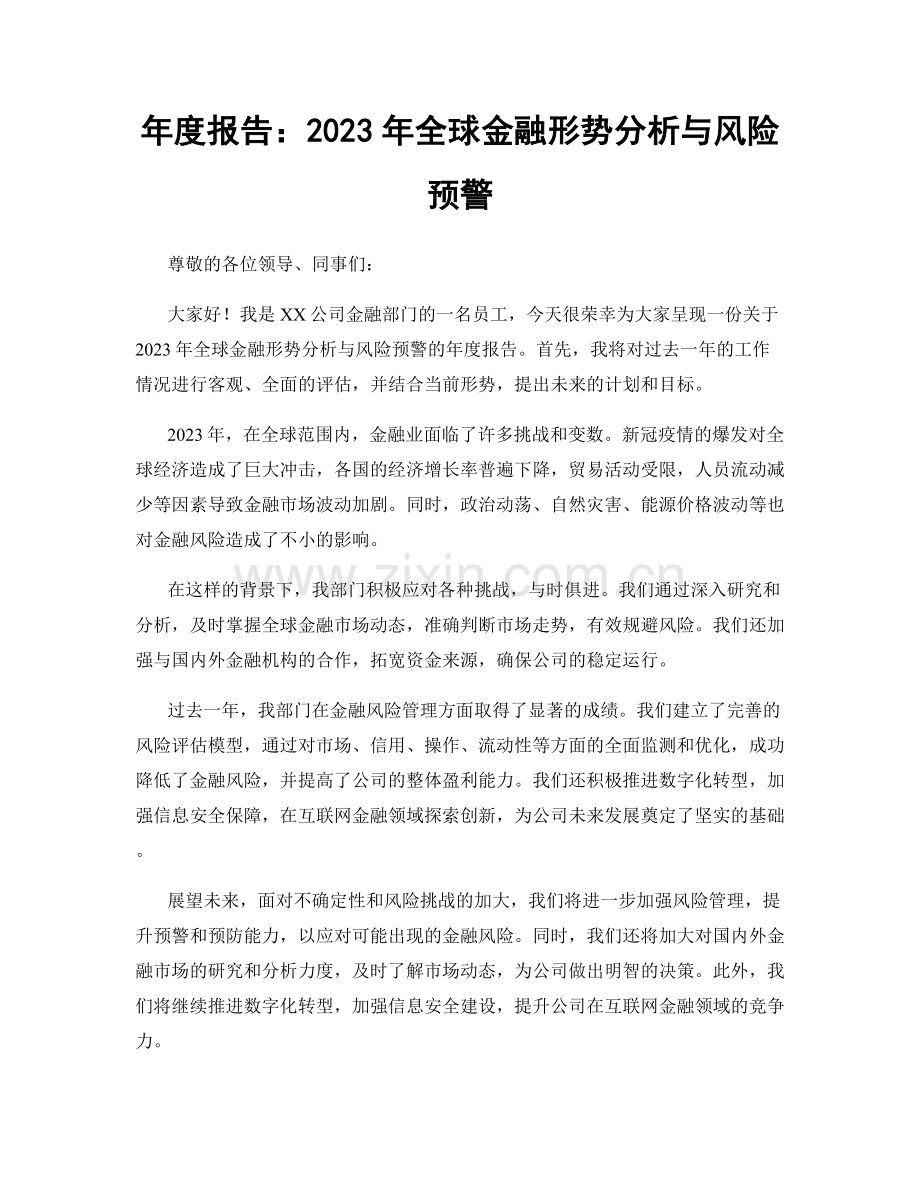 年度报告：2023年全球金融形势分析与风险预警

尊敬的各位领导、同事们：

大家好！我是XX公司金融部门的一名员工，今天很荣幸为大家呈现一份关于2023年全球金融形势分析与风险预警的年度报告。首先，我将对过去一年的工作情况进行客观、全面的评估，并结合当前形势，提出未来的计划和目标。

2023年，在全球范围内，金融业面临了许多挑战和变数。新冠疫情的爆发对全球经济造成了巨大冲击，各国的经济增长率普遍下降，贸易活动受限，人员流动减少等因素导致金融市场波动加剧。同时，政治动荡、自然灾害、能源价格波动等也对金融风险造成了不小的影响。

在这样的背景下，我部门积极应对各种挑战，与时俱进。我们通过深入研究和分析，及时掌握全球金融市场动态，准确判断市场走势，有效规避风险。我们还加强与国内外金融机构的合作，拓宽资金来源，确保公司的稳定运行。

过去一年，我部门在金融风险管理方面取得了显著的成绩。我们建立了完善的风险评估模型，通过对市场、信用、操作、流动性等方面的全面监测和优化，成功降低了金融风险，并提高了公司的整体盈利能力。我们还积极推进数字化转型，加强信息安全保障，在互联网金融领域探索创新，为公司未来发展奠定了坚实的基础。

展望未来，面对不确定性和风险挑战的加大，我们将进一步加强风险管理，提升预警和预防能力，以应对可能出现的金融风险。同时，我们还将加大对国内外金融市场的研究和分析力度，及时了解市场动态，为公司做出明智的决策。此外，我们将继续推进数字化转型，加强信息安全建设，提升公司在互联网金融领域的竞争力。

www.zixin.com.cn